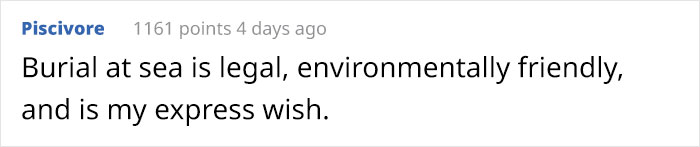 Piscivore 1161 points 4 days ago

Burial at sea is legal, environmentally friendly, and is my express wish.